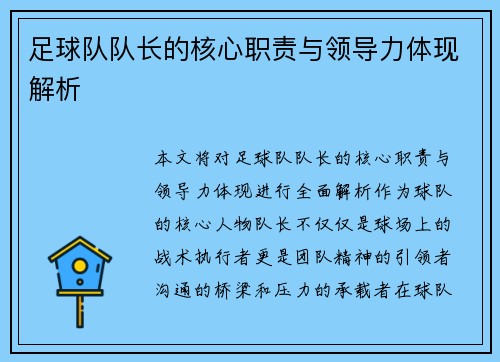 足球队队长的核心职责与领导力体现解析

本文将对足球队队长的核心职责与领导力体现进行全面解析作为球队的核心人物队长不仅仅是球场上的战术执行者更是团队精神的引领者沟通的桥梁和压力的承载者在球队